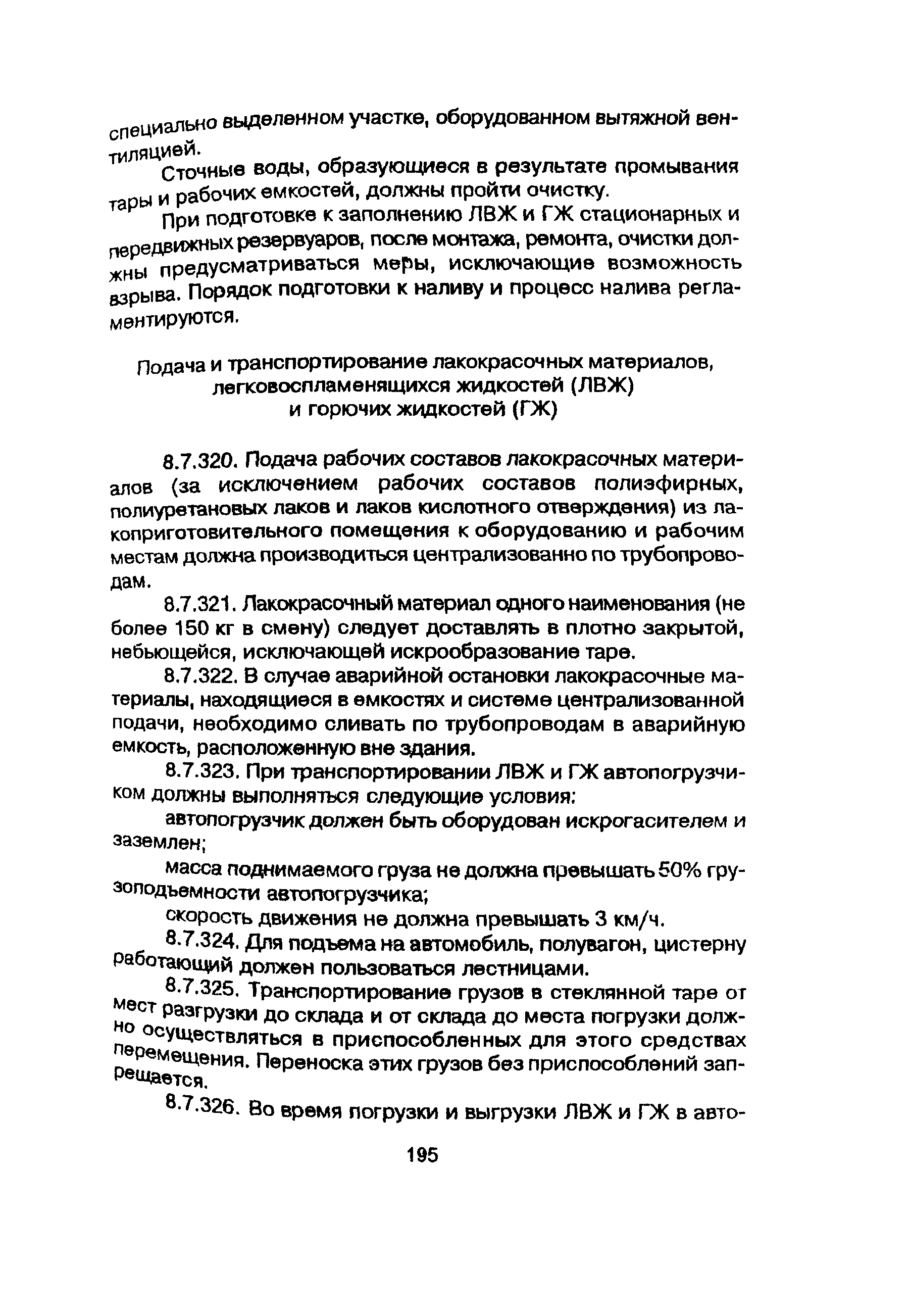 специально выделенном участке, оборудованном вытяжной вентиляцией.

Сточные воды, образующиеся в результате промывания тары и рабочих емкостей, должны пройти очистку.

При подготовке к заполнению ЛВЖ и ГЖ стационарных и передвижных резервуаров, после монтажа, ремонта, очистки должны предусматриваться меры, исключающие возможность взрыва. Порядок подготовки к наливу и процесс налива регламентируются.

Подача и транспортирование лакокрасочных материалов, легковоспламенящихся жидкостей (ЛВЖ) и горючих жидкостей (ГЖ)

8.7.320. Подача рабочих составов лакокрасочных материалов (за исключением рабочих составов полиэфирных, полиуретановых лаков и лаков кислотного отверждения) из лакоприготовительного помещения к оборудованию и рабочим местам должна производиться централизованно по трубопроводам.

8.7.321. Лакокрасочный материал одного наименования (не более 150 кг в смену) следует доставлять в плотно закрытой, небьющейся, исключающей искрообразование таре.

8.7.322. В случае аварийной остановки лакокрасочные материалы, находящиеся в емкостях и системе централизованной подачи, необходимо сливать по трубопроводам в аварийную емкость, расположенную вне здания.

8.7.323. При транспортировании ЛВЖ и ГЖ автопогрузчиком должны выполняться следующие условия:

автопогрузчик должен быть оборудован искрогасителем и заземлен;

масса поднимаемого груза не должна превышать 50% грузоподъемности автопогрузчика;

скорость движения не должна превышать 3 км/ч.

8.7.324. Для подъема на автомобиль, полувагон, цистерну работающий должен пользоваться лестницами.

8.7.325. Транспортирование грузов в стеклянной таре от мест разгрузки до склада и от склада до места погрузки должно осуществляться в приспособленных для этого средствах перемещения. Переноска этих грузов без приспособлений запрещается.

8.7.326. Во время погрузки и выгрузки ЛВЖ и ГЖ в авто-

195